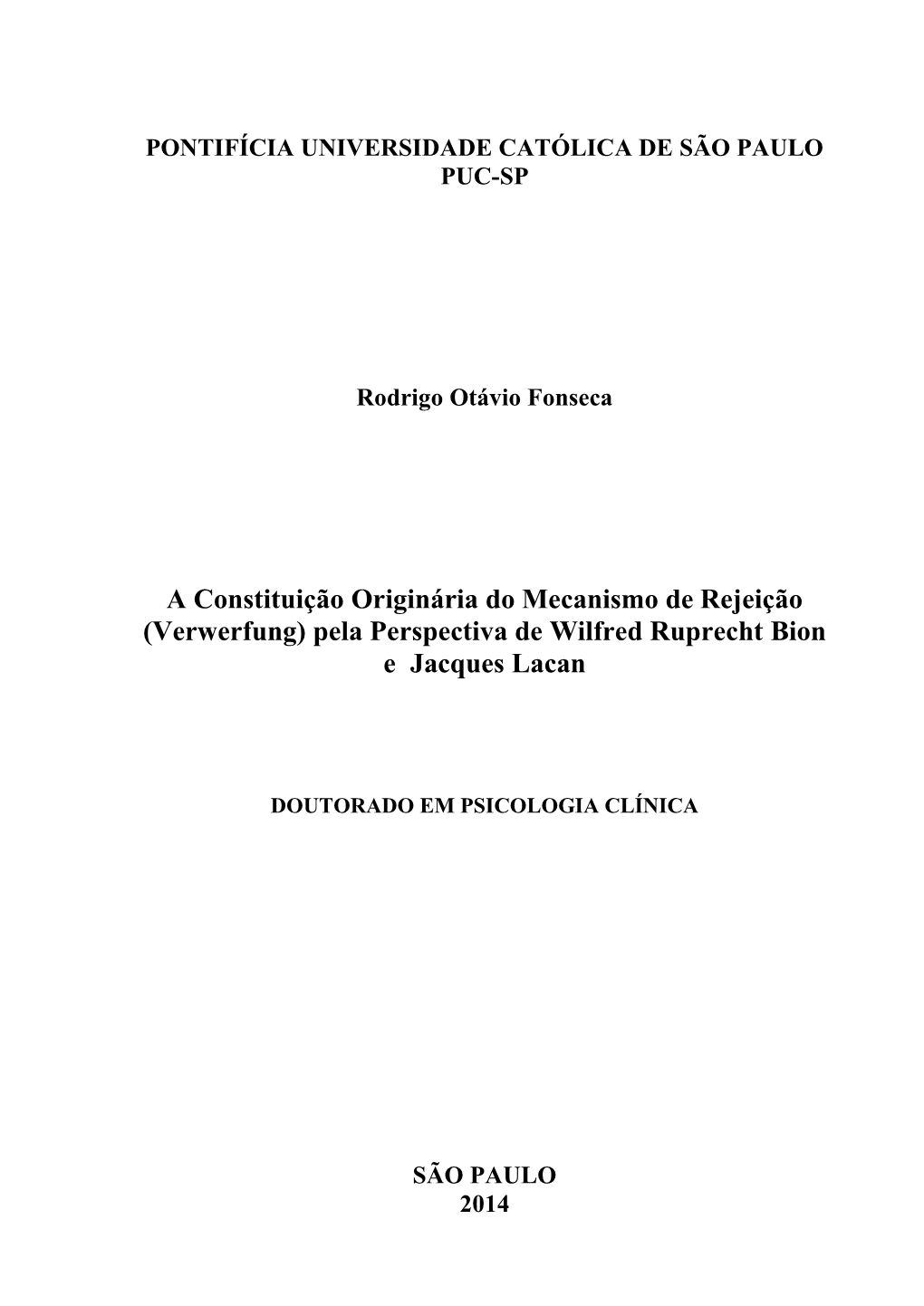 PONTIFÍCIA UNIVERSIDADE CATÓLICA DE SÃO PAULO
PUC-SP

Rodrigo Otávio Fonseca

A Constituição Originária do Mecanismo de Rejeição (Verwerfung) pela Perspectiva de Wilfred Ruprecht Bion e Jacques Lacan

DOUTORADO EM PSICOLOGIA CLÍNICA

SÃO PAULO
2014